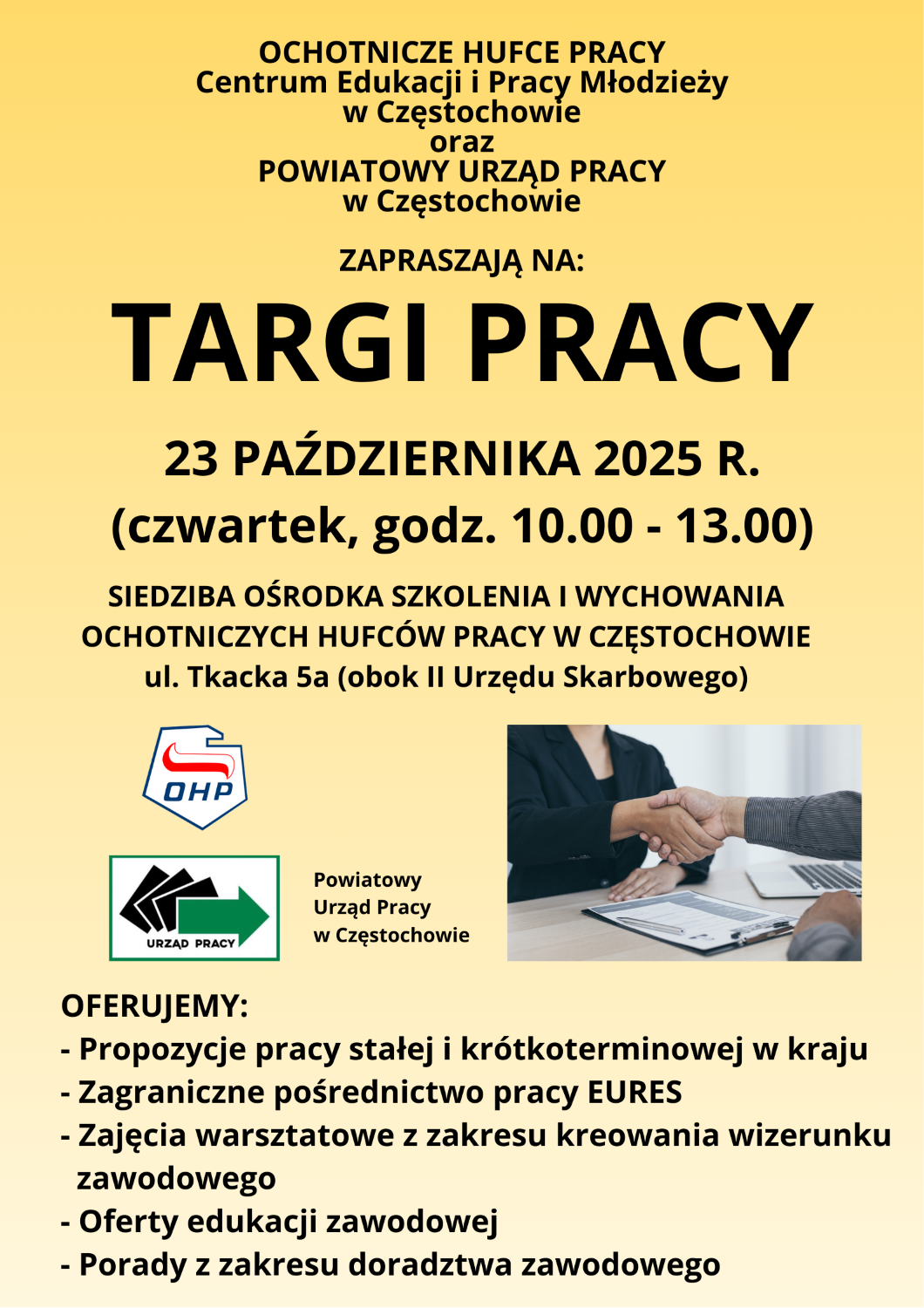 OCHOTNICZE HUFCE PRACY
Centrum Edukacji i Pracy Młodzieży
w Częstochowie
oraz
POWIATOWY URZĄD PRACY
w Częstochowie

ZAPRASZAJĄ NA:

TARGI PRACY

23 PAŹDZIERNIKA 2025 R.
(czwartek, godz. 10.00 - 13.00)

SIEDZIBA OŚRODKA SZKOLENIA I WYCHOWANIA
OCHOTNICZYCH HUFCÓW PRACY W CZĘSTOCHOWIE
ul. Tkacka 5a (obok II Urzędu Skarbowego)

OHP

URZĄD PRACY

Powiatowy
Urząd Pracy
w Częstochowie

OFERUJEMY:
- Propozycje pracy stałej i krótkoterminowej w kraju
- Zagraniczne pośrednictwo pracy EURES
- Zajęcia warsztatowe z zakresu kreowania wizerunku zawodowego
- Oferty edukacji zawodowej
- Porady z zakresu doradztwa zawodowego